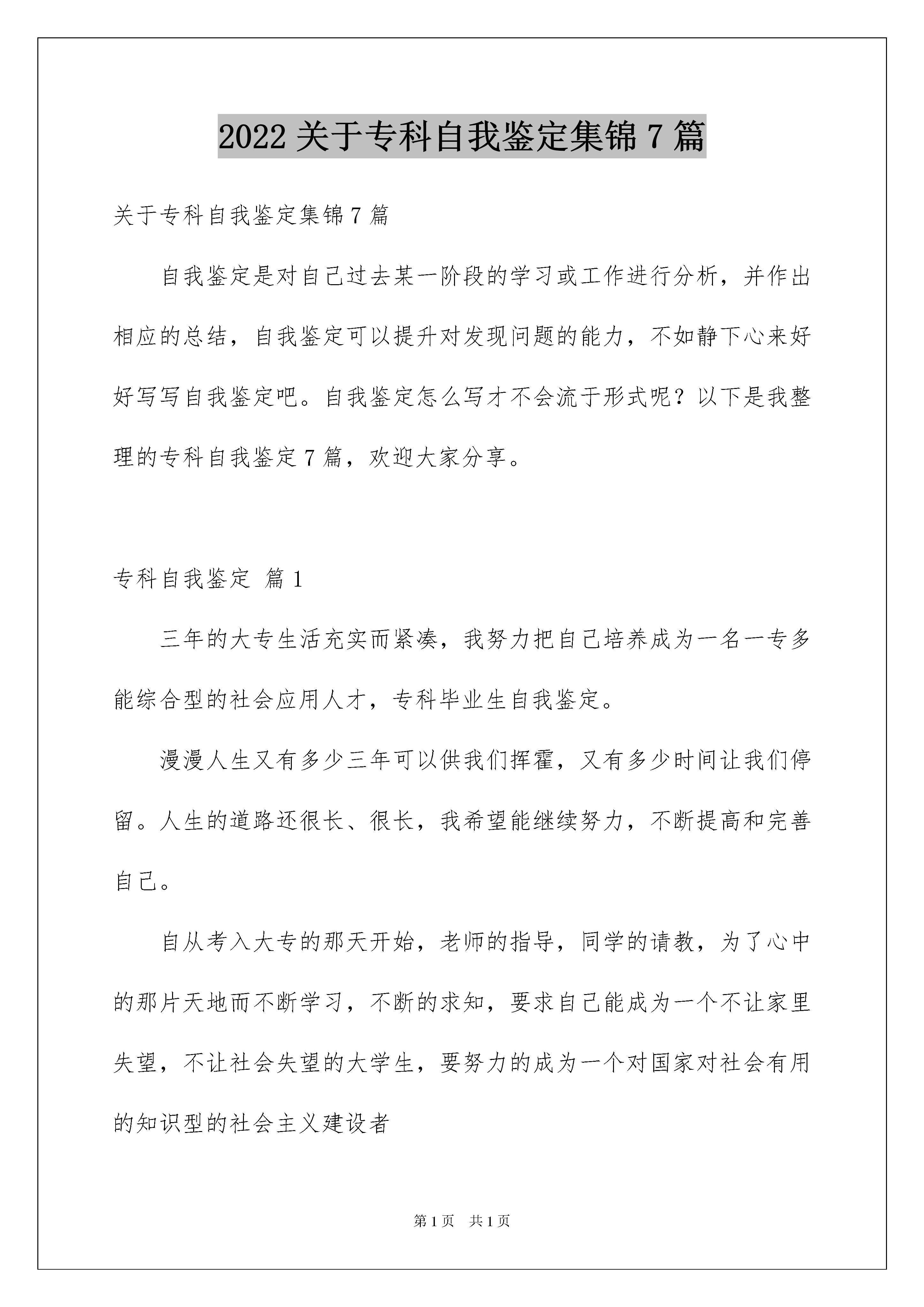 2022 关于专科自我鉴定集锦 7 篇

关于专科自我鉴定集锦 7 篇

自我鉴定是对自己过去某一阶段的学习或工作进行分析，并作出相应的总结，自我鉴定可以提升对发现问题的能力，不如静下心来好好写写自我鉴定吧。自我鉴定怎么写才不会流于形式呢？以下是我整理的专科自我鉴定 7 篇，欢迎大家分享。

专科自我鉴定 篇 1

三年的大专生活充实而紧凑，我努力把自己培养成为一名一专多能综合型的社会应用人才，专科毕业生自我鉴定。

漫漫人生又有多少三年可以供我们挥霍，又有多少时间让我们停留。人生的道路还很长、很长，我希望能继续努力，不断提高和完善自己。

自从考入大专的那天开始，老师的指导，同学的请教，为了心中的那片天地而不断学习，不断的求知，要求自己能成为一个不让家里失望，不让社会失望的大学生，要努力的成为一个对国家对社会有用的知识型的社会主义建设者

第 1 页 共 1 页